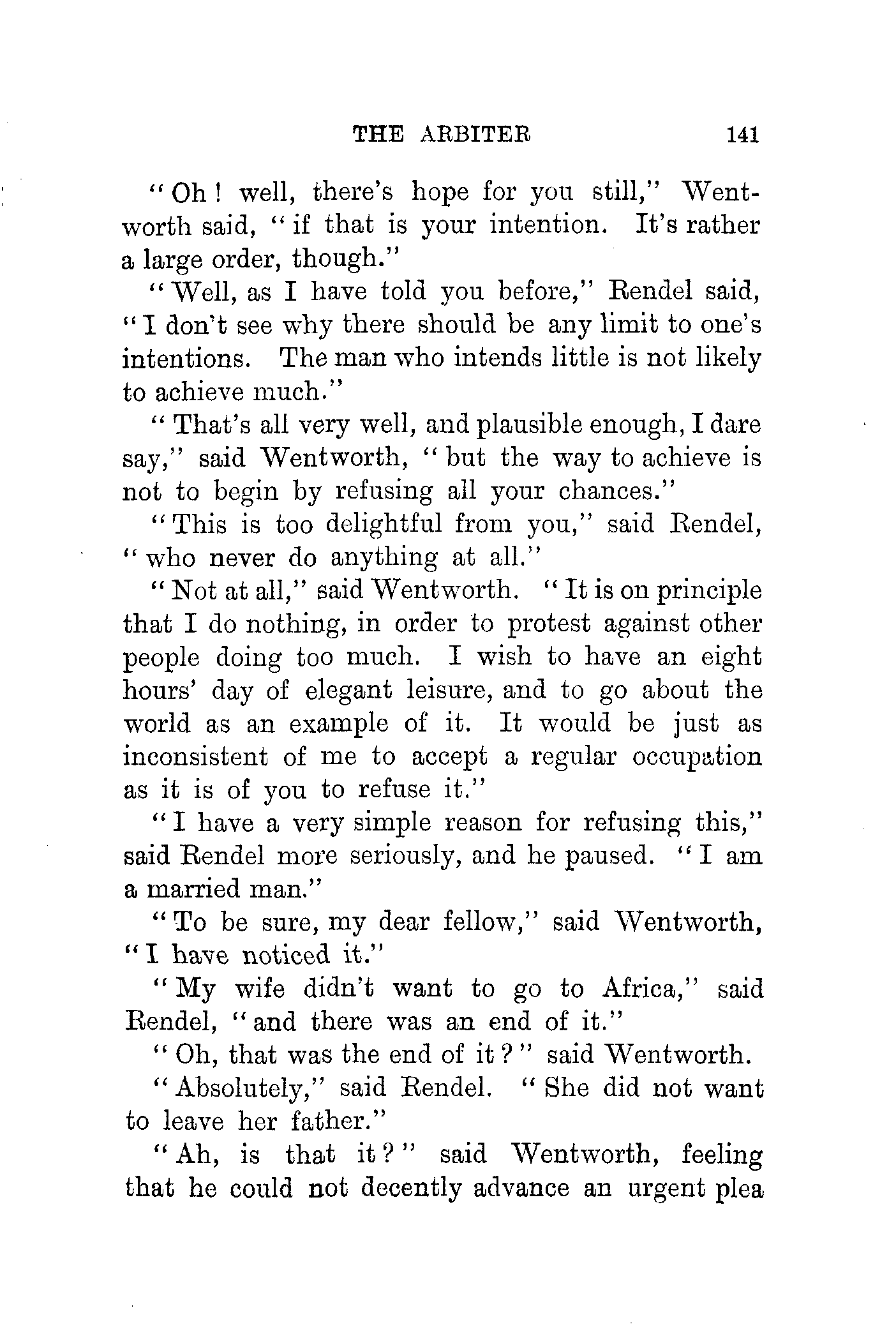 THE ARBITER 141

"Oh! well, there's hope for you still," Wentworth said, "if that is your intention. It's rather a large order, though."

"Well, as I have told you before," Rendel said, "I don't see why there should be any limit to one's intentions. The man who intends little is not likely to achieve much."

"That's all very well, and plausible enough, I dare say," said Wentworth, "but the way to achieve is not to begin by refusing all your chances."

"This is too delightful from you," said Rendel, "who never do anything at all."

"Not at all," said Wentworth. "It is on principle that I do nothing, in order to protest against other people doing too much. I wish to have an eight hours' day of elegant leisure, and to go about the world as an example of it. It would be just as inconsistent of me to accept a regular occupation as it is of you to refuse it."

"I have a very simple reason for refusing this," said Rendel more seriously, and he paused. "I am a married man."

"To be sure, my dear fellow," said Wentworth, "I have noticed it."

"My wife didn't want to go to Africa," said Rendel, "and there was an end of it."

"Oh, that was the end of it?" said Wentworth.

"Absolutely," said Rendel. "She did not want to leave her father."

"Ah, is that it?" said Wentworth, feeling that he could not decently advance an urgent plea